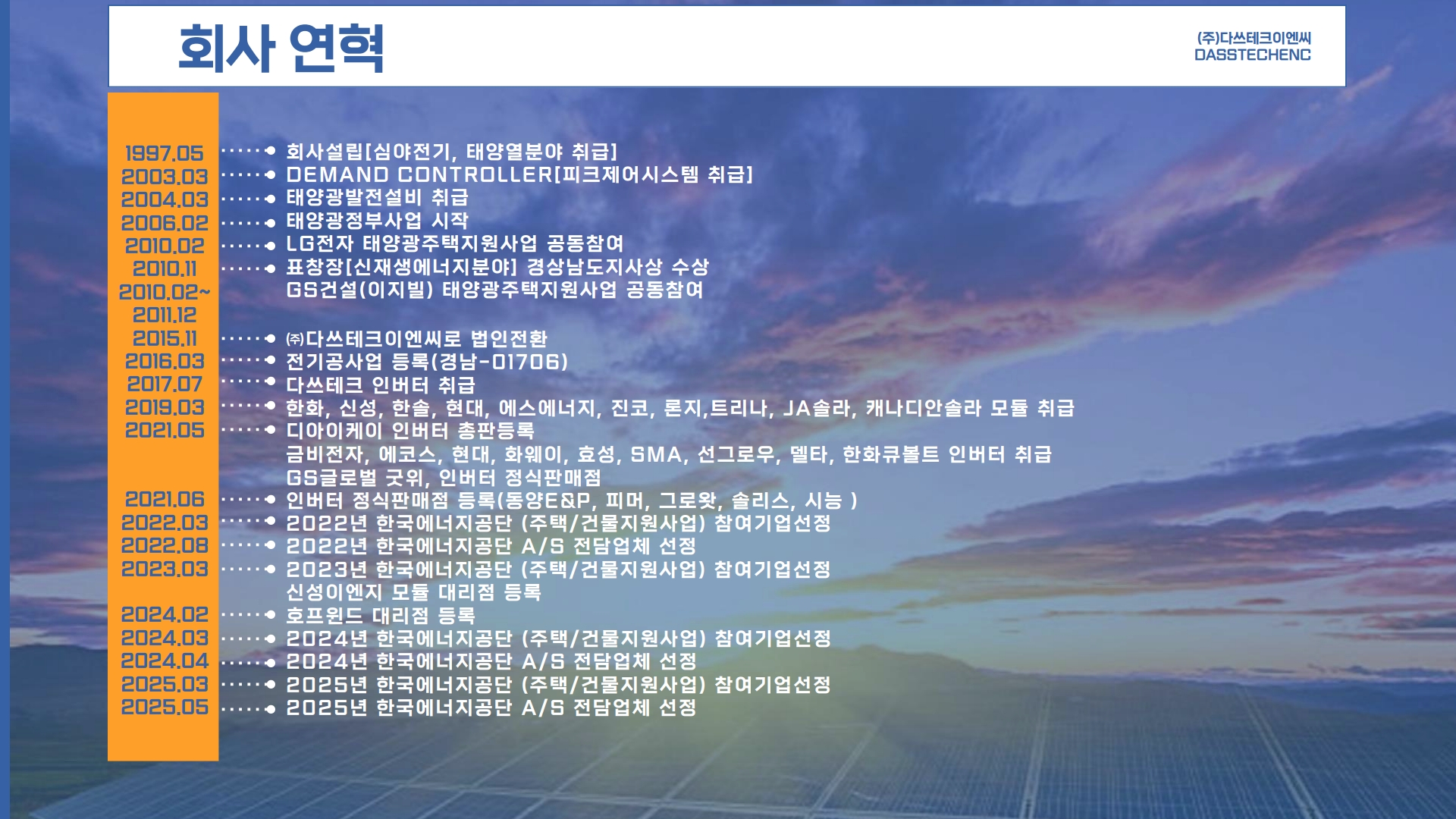 회사 연혁

(주)다쓰테크이엔씨
DASSTECHENC

1997.05 회사설립[심야전기, 태양열분야 취급]
2003.03 DEMAND CONTROLLER[피크제어시스템 취급]
2004.03 태양광발전설비 취급
2006.02 태양광정부사업 시작
2010.02 LG전자 태양광주택지원사업 공동참여
2010.11 표창장[신재생에너지분야] 경상남도지사상 수상
2010.02~ 2011.12 GS건설(이지빌) 태양광주택지원사업 공동참여
2015.11 ㈜다쓰테크이엔씨로 법인전환
2016.03 전기공사업 등록(경남-01706)
2017.07 다쓰테크 인버터 취급
2019.03 한화, 신성, 한솔, 현대, 에스에너지, 진코, 론지,트리나, JA솔라, 캐나디안솔라 모듈 취급
2021.05 디아이케이 인버터 총판등록
금비전자, 에코스, 현대, 화웨이, 효성, SMA, 선그로우, 델타, 한화큐볼트 인버터 취급
GS글로벌 굿위, 인버터 정식판매점
2021.06 인버터 정식판매점 등록(동양E&P, 피머, 그로왓, 솔리스, 시능 )
2022.03 2022년 한국에너지공단 (주택/건물지원사업) 참여기업선정
2022.08 2022년 한국에너지공단 A/S 전담업체 선정
2023.03 2023년 한국에너지공단 (주택/건물지원사업) 참여기업선정
신성이엔지 모듈 대리점 등록
2024.02 호프윈드 대리점 등록
2024.03 2024년 한국에너지공단 (주택/건물지원사업) 참여기업선정
2024.04 2024년 한국에너지공단 A/S 전담업체 선정
2025.03 2025년 한국에너지공단 (주택/건물지원사업) 참여기업선정
2025.05 2025년 한국에너지공단 A/S 전담업체 선정